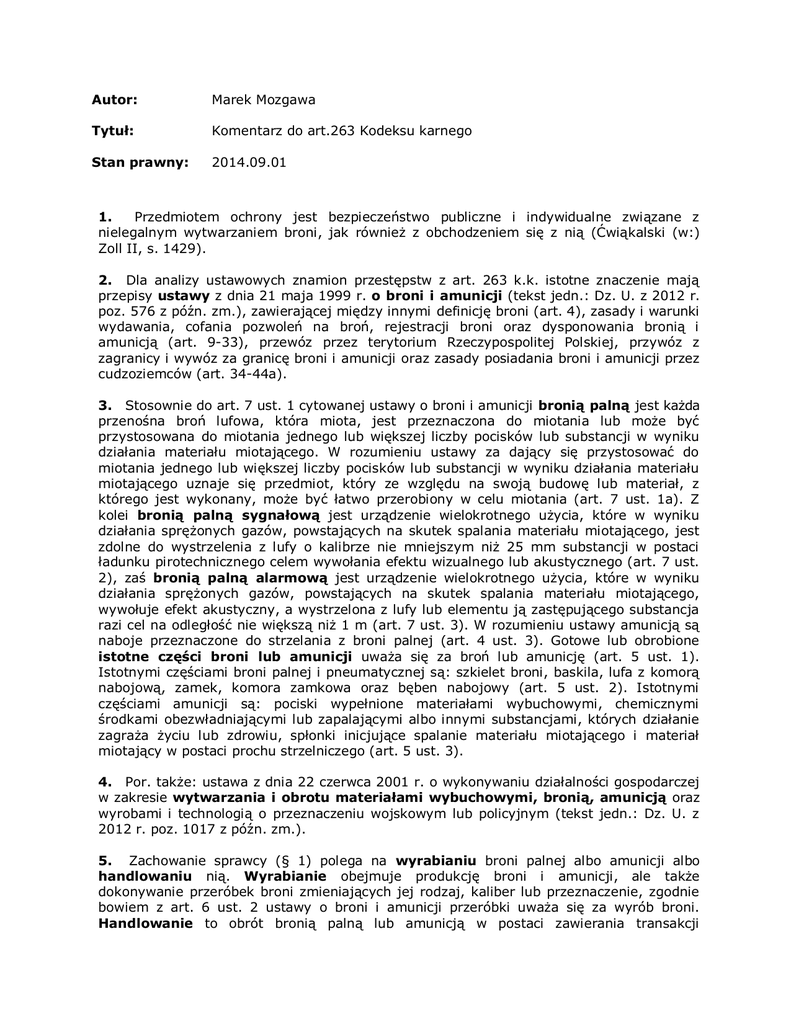 Autor: Marek Mozgawa

Tytuł: Komentarz do art.263 Kodeksu karnego

Stan prawny: 2014.09.01

1. Przedmiotem ochrony jest bezpieczeństwo publiczne i indywidualne związane z nielegalnym wytwarzaniem broni, jak również z obchodzeniem się z nią (Ćwiąkalski (w:) Zoll II, s. 1429).

2. Dla analizy ustawowych znamion przestępstw z art. 263 k.k. istotne znaczenie mają przepisy ustawy z dnia 21 maja 1999 r. o broni i amunicji (tekst jedn.: Dz. U. z 2012 r. poz. 576 z późn. zm.), zawierającej między innymi definicję broni (art. 4), zasady i warunki wydawania, cofania pozwoleń na broń, rejestracji broni oraz dysponowania bronią i amunicją (art. 9-33), przewóz przez terytorium Rzeczypospolitej Polskiej, przywóz z zagranicy i wywóz za granicę broni i amunicji oraz zasady posiadania broni i amunicji przez cudzoziemców (art. 34-44a).

3. Stosownie do art. 7 ust. 1 cytowanej ustawy o broni i amunicji bronią palną jest każda przenośna broń lufowa, która miota, jest przeznaczona do miotania lub może być przystosowana do miotania jednego lub większej liczby pocisków lub substancji w wyniku działania materiału miotającego. W rozumieniu ustawy za dający się przystosować do miotania jednego lub większej liczby pocisków lub substancji w wyniku działania materiału miotającego uznaje się przedmiot, który ze względu na swoją budowę lub materiał, z którego jest wykonany, może być łatwo przerobiony w celu miotania (art. 7 ust. 1a). Z kolei bronią palną sygnałową jest urządzenie wielokrotnego użycia, które w wyniku działania sprężonych gazów, powstających na skutek spalania materiału miotającego, jest zdolne do wystrzelenia z lufy o kalibrze nie mniejszym niż 25 mm substancji w postaci ładunku pirotechnicznego celem wywołania efektu wizualnego lub akustycznego (art. 7 ust. 2), zaś bronią palną alarmową jest urządzenie wielokrotnego użycia, które w wyniku działania sprężonych gazów, powstających na skutek spalania materiału miotającego, wywołuje efekt akustyczny, a wystrzelona z lufy lub elementu ją zastępującego substancja razi cel na odległość nie większą niż 1 m (art. 7 ust. 3). W rozumieniu ustawy amunicją są naboje przeznaczone do strzelania z broni palnej (art. 4 ust. 3). Gotowe lub obrobione istotne części broni lub amunicji uważa się za broń lub amunicję (art. 5 ust. 1). Istotnymi częściami broni palnej i pneumatycznej są: szkielet broni, baskila, lufa z komorą nabojową, zamek, komora zamkowa oraz bęben nabojowy (art. 5 ust. 2). Istotnymi częściami amunicji są: pociski wypełnione materiałami wybuchowymi, chemicznymi środkami obezwładniającymi lub zapalającymi albo innymi substancjami, których działanie zagraża życiu lub zdrowiu, spłonki inicjujące spalanie materiału miotającego i materiał miotający w postaci prochu strzelniczego (art. 5 ust. 3).

4. Por. także: ustawa z dnia 22 czerwca 2001 r. o wykonywaniu działalności gospodarczej w zakresie wytwarzania i obrotu materiałami wybuchowymi, bronią, amunicją oraz wyrobami i technologią o przeznaczeniu wojskowym lub policyjnym (tekst jedn.: Dz. U. z 2012 r. poz. 1017 z późn. zm.).

5. Zachowanie sprawcy (§ 1) polega na wyrabianiu broni palnej albo amunicji albo handlowaniu nią. Wyrabianie obejmuje produkcję broni i amunicji, ale także dokonywanie przeróbek broni zmieniających jej rodzaj, kaliber lub przeznaczenie, zgodnie bowiem z art. 6 ust. 2 ustawy o broni i amunicji przeróbki uważa się za wyrób broni. Handlowanie to obrót bronią palną lub amunicją w postaci zawierania transakcji